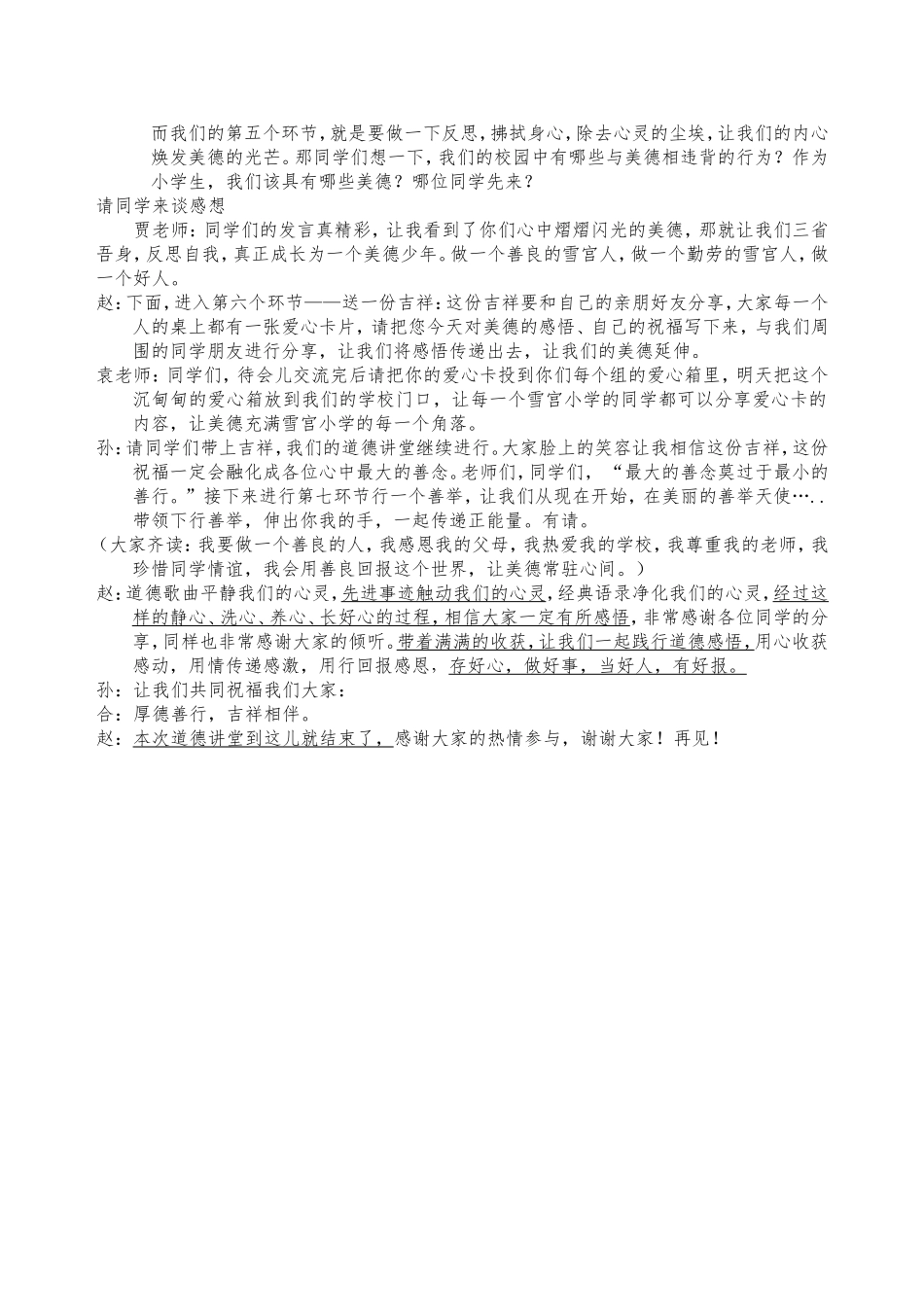 而我们的第五个环节，就是要做一下反思，拂拭身心，除去心灵的尘埃，让我们的内心焕发美德的光芒。那同学们想一下，我们的校园中有哪些与美德相违背的行为？作为小学生，我们该具有哪些美德？哪位同学先来？

请同学来谈感想

贾老师：同学们的发言真精彩，让我看到了你们心中熠熠闪光的美德，那就让我们三省吾身，反思自我，真正成长为一个美德少年。做一个善良的雪宫人，做一个勤劳的雪宫人，做一个好人。

赵：下面，进入第六个环节——送一份吉祥：这份吉祥要和自己的亲朋好友分享，大家每一个人的桌上都有一张爱心卡片，请把您今天对美德的感悟、自己的祝福写下来，与我们周围的同学朋友进行分享，让我们将感悟传递出去，让我们的美德延伸。

袁老师：同学们，待会儿交流完后请把你的爱心卡投到你们每个组的爱心箱里，明天把这个沉甸甸的爱心箱放到我们的学校门口，让每一个雪宫小学的同学都可以分享爱心卡的内容，让美德充满雪宫小学的每一个角落。

孙：请同学们带上吉祥，我们的道德讲堂继续进行。大家脸上的笑容让我相信这份吉祥，这份祝福一定会融化成各位心中最大的善念。老师们，同学们，“最大的善念莫过于最小的善行。”接下来进行第七环节行一个善举，让我们从现在开始，在美丽的善举天使…..带领下行善举，伸出你我的手，一起传递正能量。有请。

（大家齐读：我要做一个善良的人，我感恩我的父母，我热爱我的学校，我尊重我的老师，我珍惜同学情谊，我会用善良回报这个世界，让美德常驻心间。）

赵：道德歌曲平静我们的心灵，先进事迹触动我们的心灵，经典语录净化我们的心灵，经过这样的静心、洗心、养心、长好心的过程，相信大家一定有所感悟，非常感谢各位同学的分享，同样也非常感谢大家的倾听。带着满满的收获，让我们一起践行道德感悟，用心收获感动，用情传递感激，用行回报感恩，存好心，做好事，当好人，有好报。

孙：让我们共同祝福我们大家：

合：厚德善行，吉祥相伴。

赵：本次道德讲堂到这儿就结束了，感谢大家的热情参与，谢谢大家！再见！